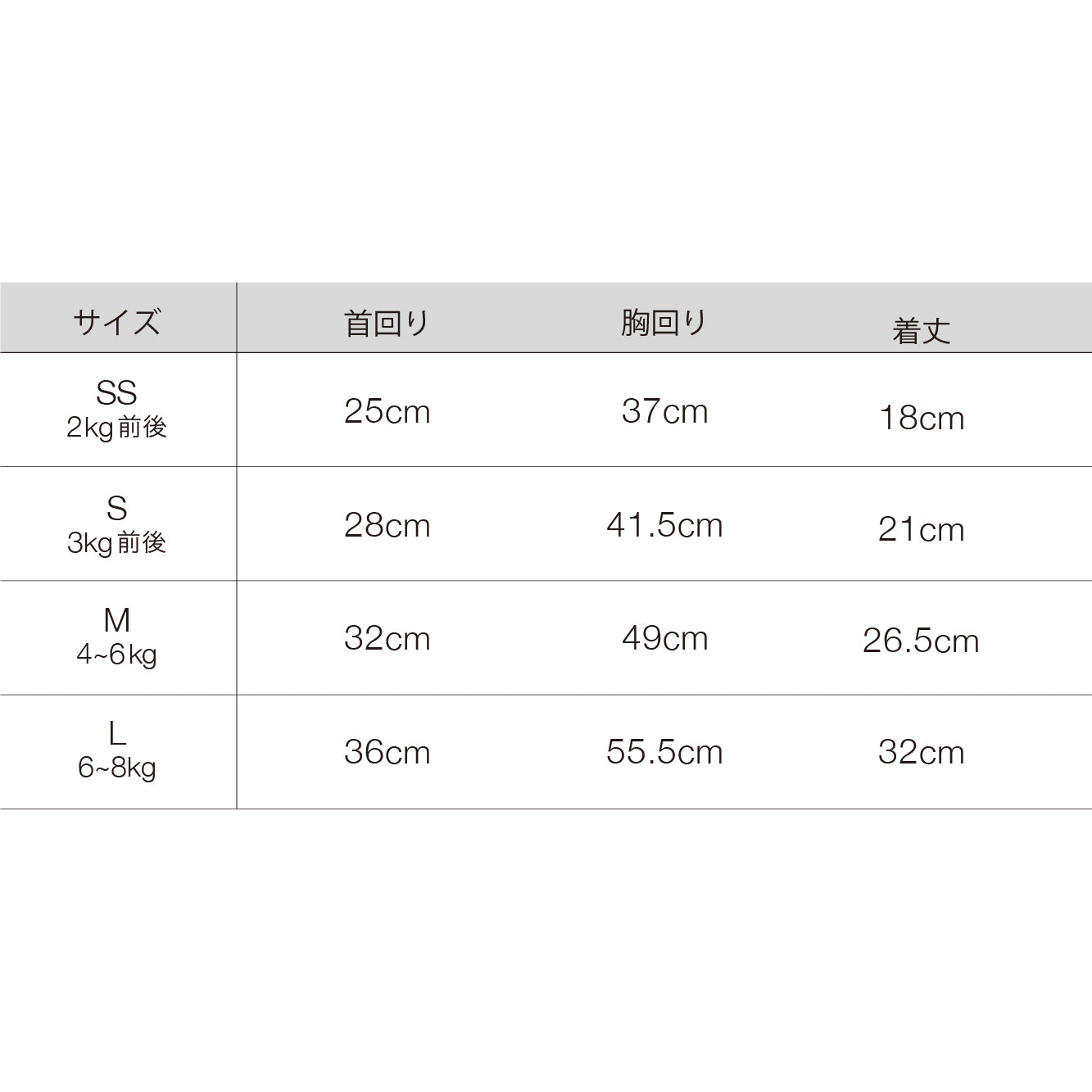 | サイズ | 首回り | 胸回り | 着丈 |
|---|---|---|---|
| SS 2kg前後 | 25cm | 37cm | 18cm |
| S 3kg前後 | 28cm | 41.5cm | 21cm |
| M 4~6kg | 32cm | 49cm | 26.5cm |
| L 6~8kg | 36cm | 55.5cm | 32cm |